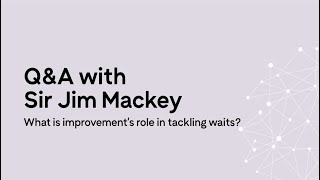 Q&A with
Sir Jim Mackey

What is improvement's role in tackling waits?